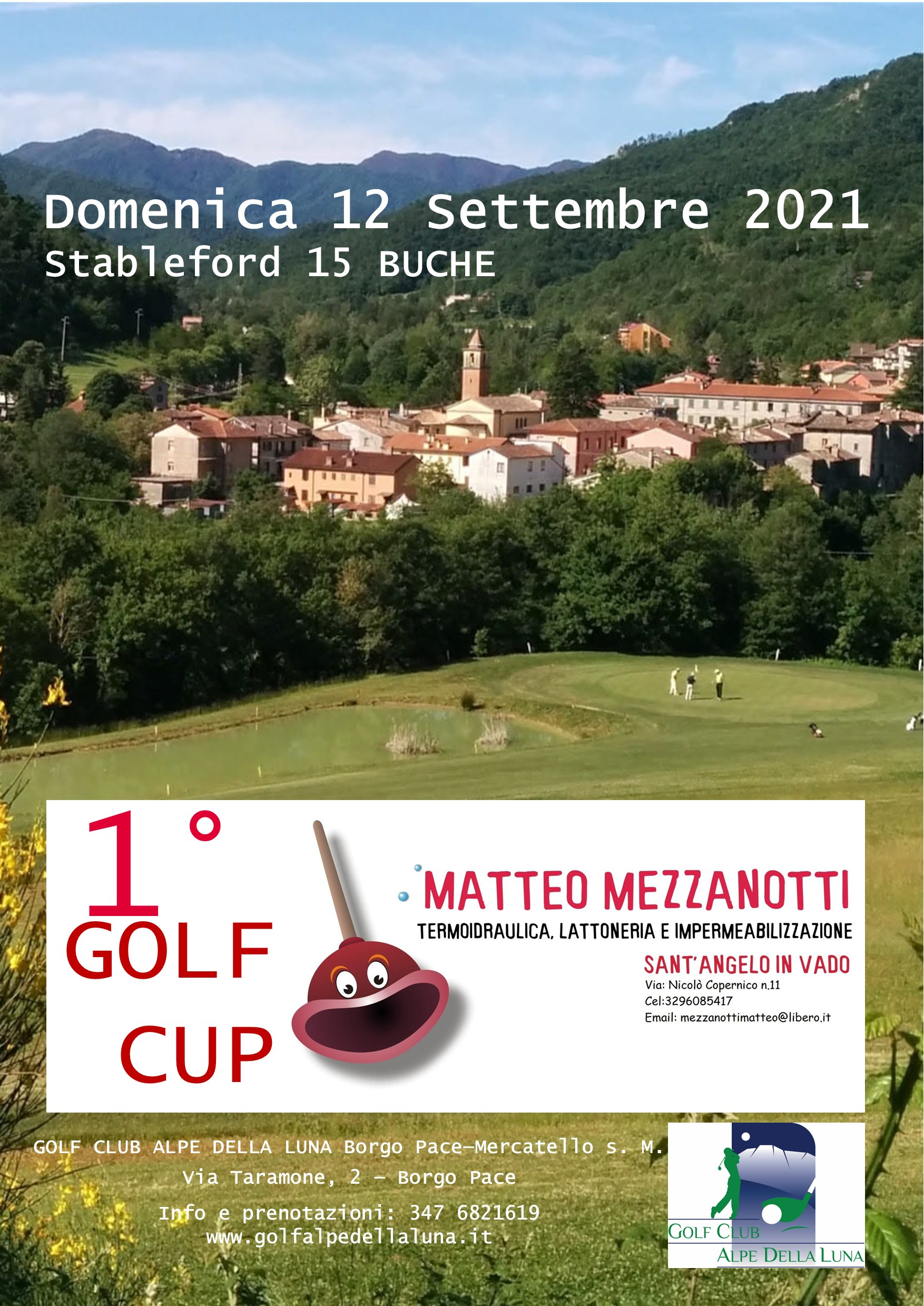 Domenica 12 Settembre 2021
Stableford 15 BUCHE

1°
GOLF
CUP

MATTEO MEZZANOTTI
TERMOIDRAULICA, LATTONERIA E IMPERMEABILIZZAZIONE
SANT'ANGELO IN VADO
Via: Nicolò Copernico n.11
Cel:3296085417
Email: mezzanottimatteo@libero.it

GOLF CLUB ALPE DELLA LUNA Borgo Pace-Mercatello s. M.
Via Taramone, 2 - Borgo Pace
Info e prenotazioni: 347 6821619
www.golfalpedellaluna.it

GOLF CLUB
ALPE DELLA LUNA